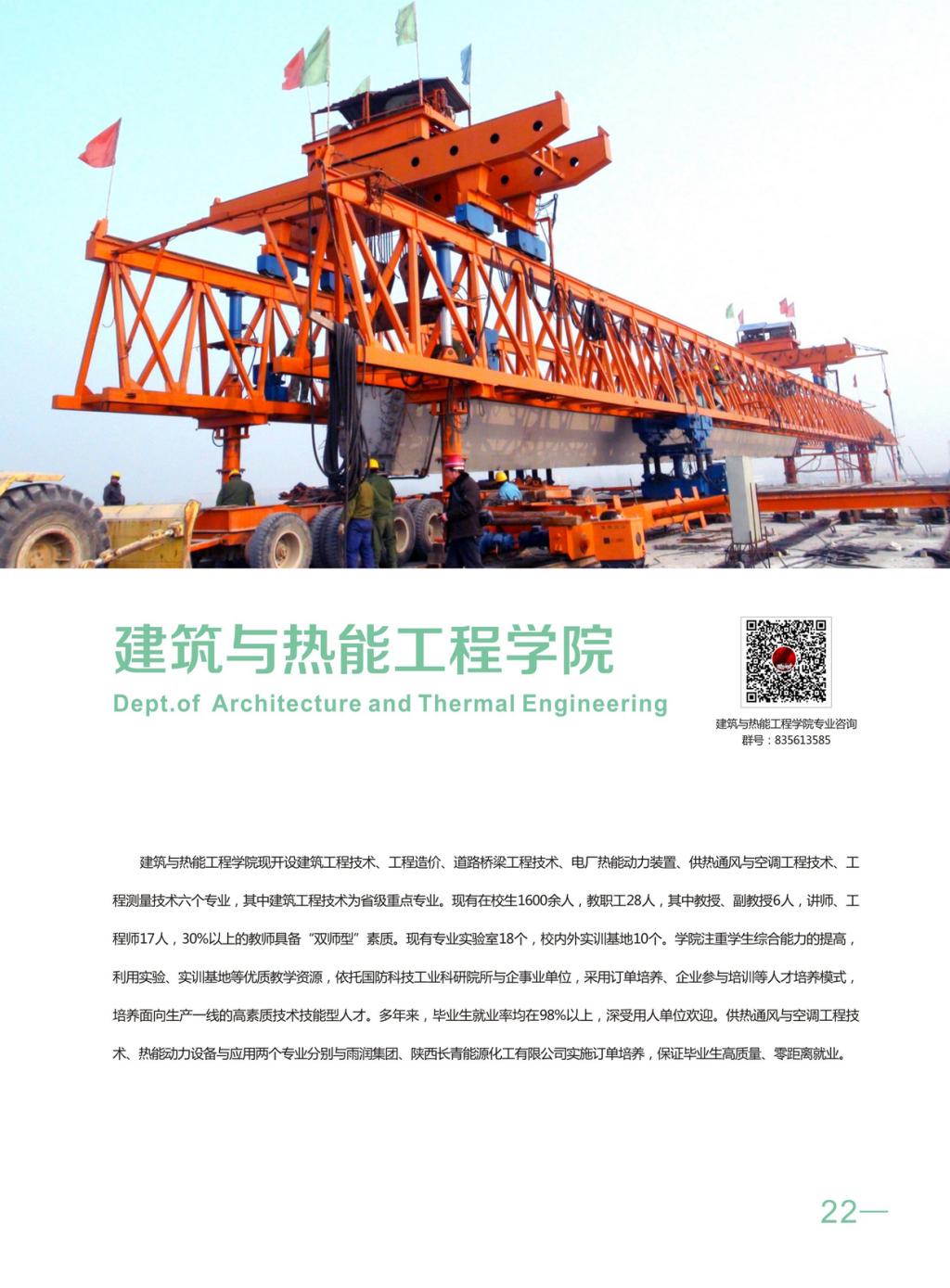 建筑与热能工程学院

Dept.of Architecture and Thermal Engineering

建筑与热能工程学院专业咨询
群号：835613585

建筑与热能工程学院现开设建筑工程技术、工程造价、道路桥梁工程技术、电厂热能动力装置、供热通风与空调工程技术、工程测量技术六个专业，其中建筑工程技术为省级重点专业。现有在校生1600余人，教职工28人，其中教授、副教授6人，讲师、工程师17人，30%以上的教师具备“双师型”素质。现有专业实验室18个，校内外实训基地10个。学院注重学生综合能力的提高，利用实验、实训基地等优质教学资源，依托国防科技工业科研院所与企事业单位，采用订单培养、企业参与培训等人才培养模式，培养面向生产一线的高素质技术技能型人才。多年来，毕业生就业率均在98%以上，深受用人单位欢迎。供热通风与空调工程技术、热能动力设备与应用两个专业分别与雨润集团、陕西长青能源化工有限公司实施订单培养，保证毕业生高质量、零距离就业。

22—